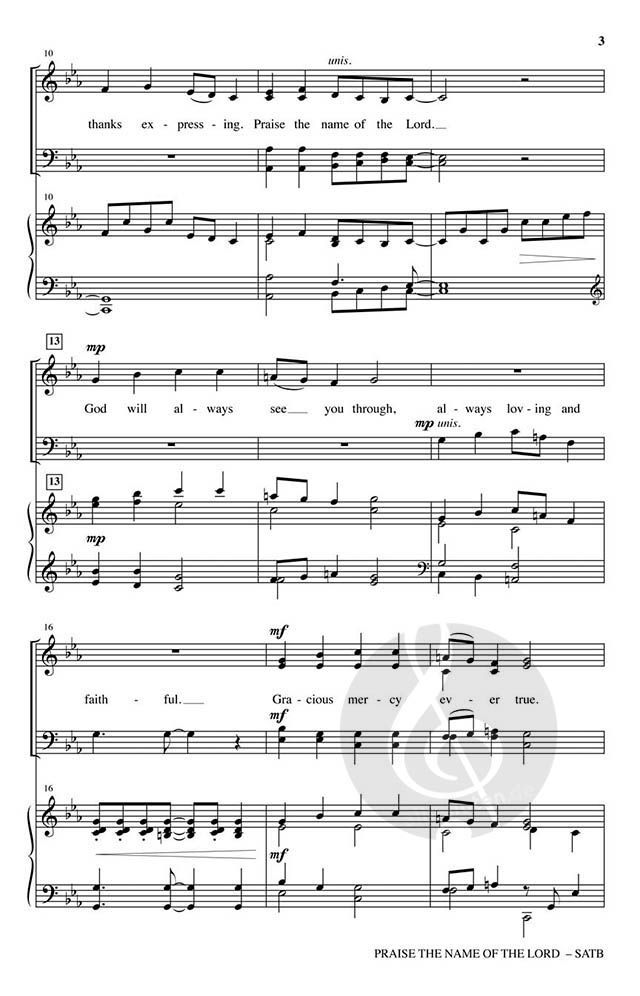 3

10

unis.

thanks ex - press - ing. Praise the name of the Lord.

10

13

mp

God will al - ways see you through, al - ways lov - ing and

mp unis.

13

mp

16

mf

faith - ful. Gra - cious mer - cy ev - er true.

mf

16

mf

PRAISE THE NAME OF THE LORD – SATB